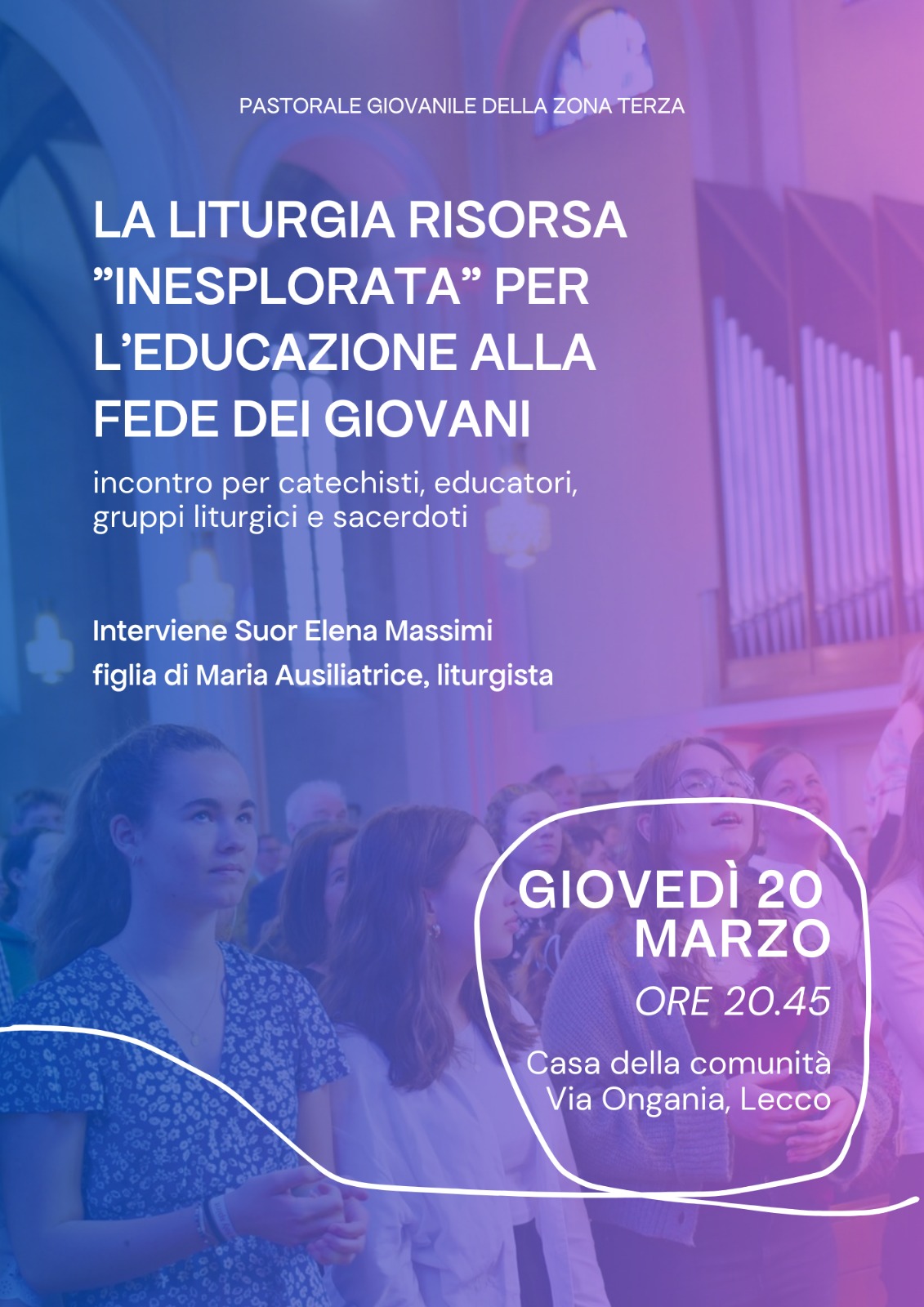 PASTORALE GIOVANILE DELLA ZONA TERZA

LA LITURGIA RISORSA ”INESPLORATA” PER L’EDUCAZIONE ALLA FEDE DEI GIOVANI

incontro per catechisti, educatori, gruppi liturgici e sacerdoti

Interviene Suor Elena Massimi
figlia di Maria Ausiliatrice, liturgista

GIOVEDÌ 20 MARZO
ORE 20.45
Casa della comunità
Via Ongania, Lecco